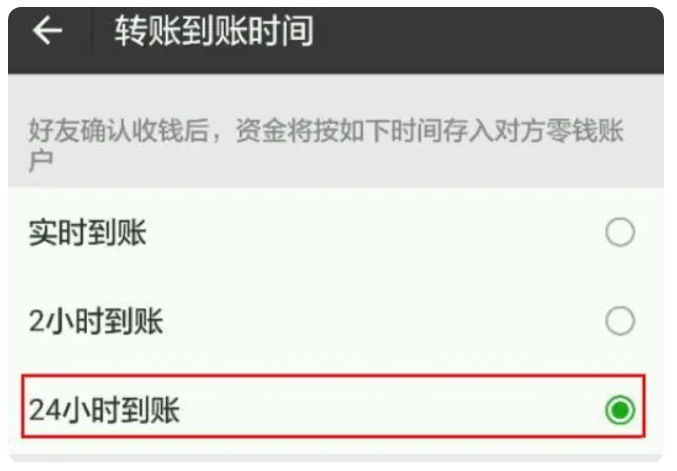 转账到账时间

好友确认收钱后，资金将按如下时间存入对方零钱账户

实时到账

2小时到账

24小时到账